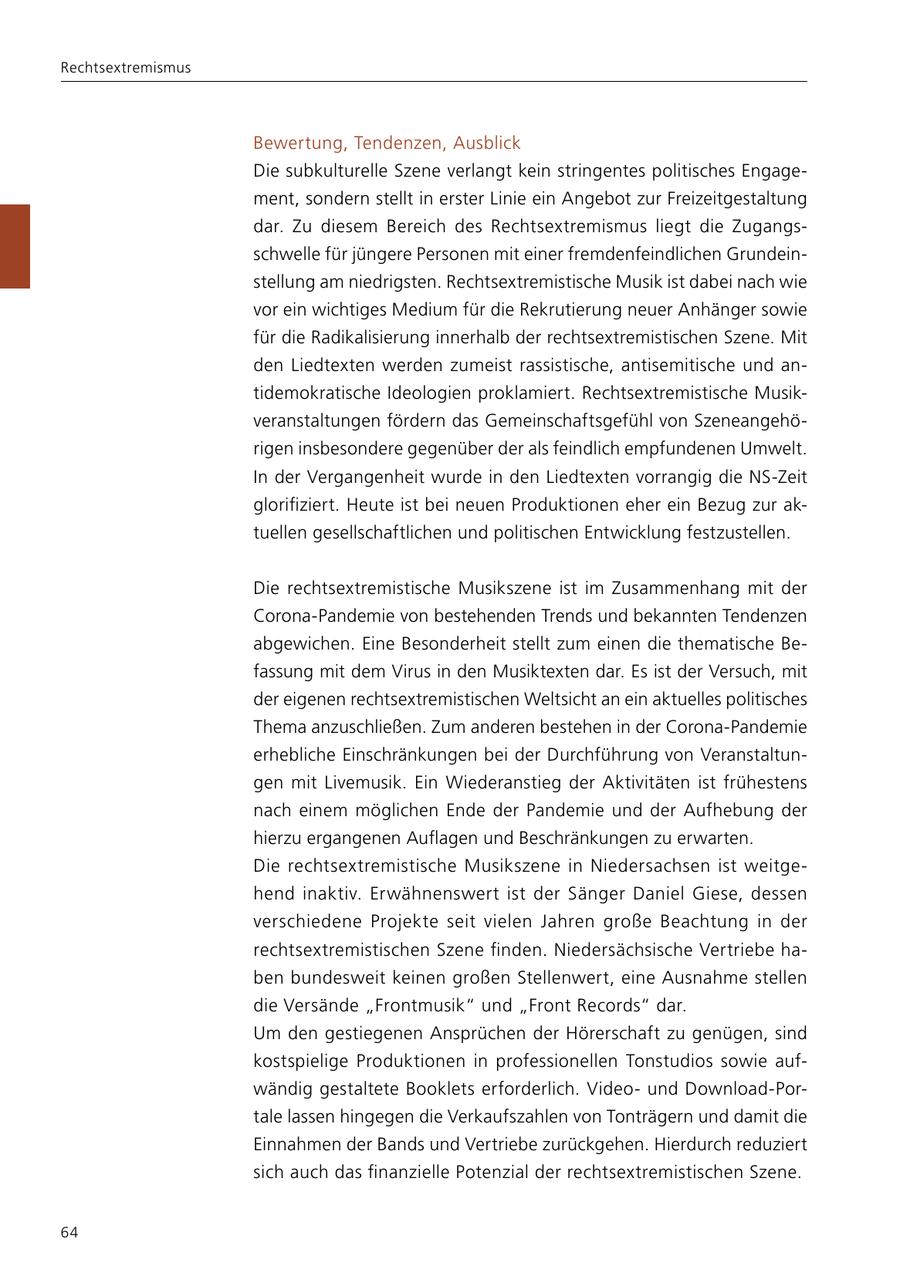 Rechtsextremismus

Bewertung, Tendenzen, Ausblick
Die subkulturelle Szene verlangt kein stringentes politisches Engagement, sondern stellt in erster Linie ein Angebot zur Freizeitgestaltung dar. Zu diesem Bereich des Rechtsextremismus liegt die Zugangsschwelle für jüngere Personen mit einer fremdenfeindlichen Grundeinstellung am niedrigsten. Rechtsextremistische Musik ist dabei nach wie vor ein wichtiges Medium für die Rekrutierung neuer Anhänger sowie für die Radikalisierung innerhalb der rechtsextremistischen Szene. Mit den Liedtexten werden zumeist rassistische, antisemitische und antidemokratische Ideologien proklamiert. Rechtsextremistische Musikveranstaltungen fördern das Gemeinschaftsgefühl von Szeneangehörigen insbesondere gegenüber der als feindlich empfundenen Umwelt. In der Vergangenheit wurde in den Liedtexten vorrangig die NS-Zeit glorifiziert. Heute ist bei neuen Produktionen eher ein Bezug zur aktuellen gesellschaftlichen und politischen Entwicklung festzustellen.

Die rechtsextremistische Musikszene ist im Zusammenhang mit der Corona-Pandemie von bestehenden Trends und bekannten Tendenzen abgewichen. Eine Besonderheit stellt zum einen die thematische Befassung mit dem Virus in den Musiktexten dar. Es ist der Versuch, mit der eigenen rechtsextremistischen Weltsicht an ein aktuelles politisches Thema anzuschließen. Zum anderen bestehen in der Corona-Pandemie erhebliche Einschränkungen bei der Durchführung von Veranstaltungen mit Livemusik. Ein Wiederanstieg der Aktivitäten ist frühestens nach einem möglichen Ende der Pandemie und der Aufhebung der hierzu ergangenen Auflagen und Beschränkungen zu erwarten.
Die rechtsextremistische Musikszene in Niedersachsen ist weitgehend inaktiv. Erwähnenswert ist der Sänger Daniel Giese, dessen verschiedene Projekte seit vielen Jahren große Beachtung in der rechtsextremistischen Szene finden. Niedersächsische Vertriebe haben bundesweit keinen großen Stellenwert, eine Ausnahme stellen die Versände „Frontmusik“ und „Front Records“ dar.
Um den gestiegenen Ansprüchen der Hörerschaft zu genügen, sind kostspielige Produktionen in professionellen Tonstudios sowie aufwändig gestaltete Booklets erforderlich. Video- und Download-Portale lassen hingegen die Verkaufszahlen von Tonträgern und damit die Einnahmen der Bands und Vertriebe zurückgehen. Hierdurch reduziert sich auch das finanzielle Potenzial der rechtsextremistischen Szene.

64